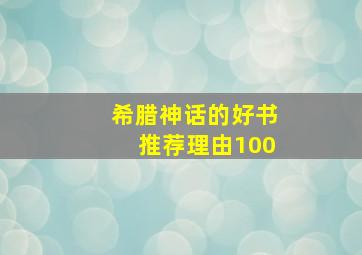 希腊神话的好书
推荐理由100